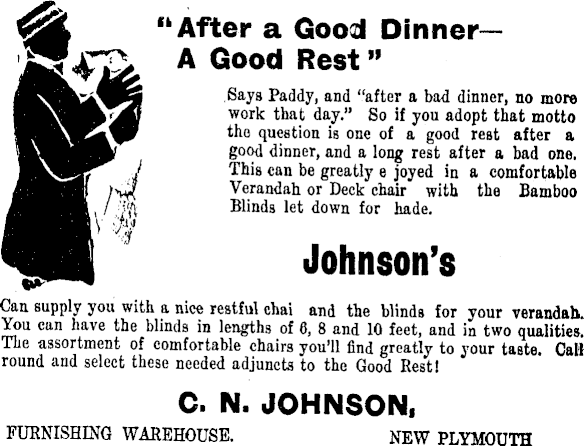 "After a Good Dinner— A Good Rest"

Says Paddy, and "after a bad dinner, no more work that day." So if you adopt that motto the question is one of a good rest after a good dinner, and a long rest after a bad one. This can be greatly e joyed in a comfortable Verandah or Deck chair with the Bamboo Blinds let down for hade.

Johnson's

Can supply you with a nice restful chai and the blinds for your verandah. You can have the blinds in lengths of 6, 8 and 10 feet, and in two qualities. The assortment of comfortable chairs you'll find greatly to your taste. Call round and select these needed adjuncts to the Good Rest!

C. N. JOHNSON,

FURNISHING WAREHOUSE. NEW PLYMOUTH